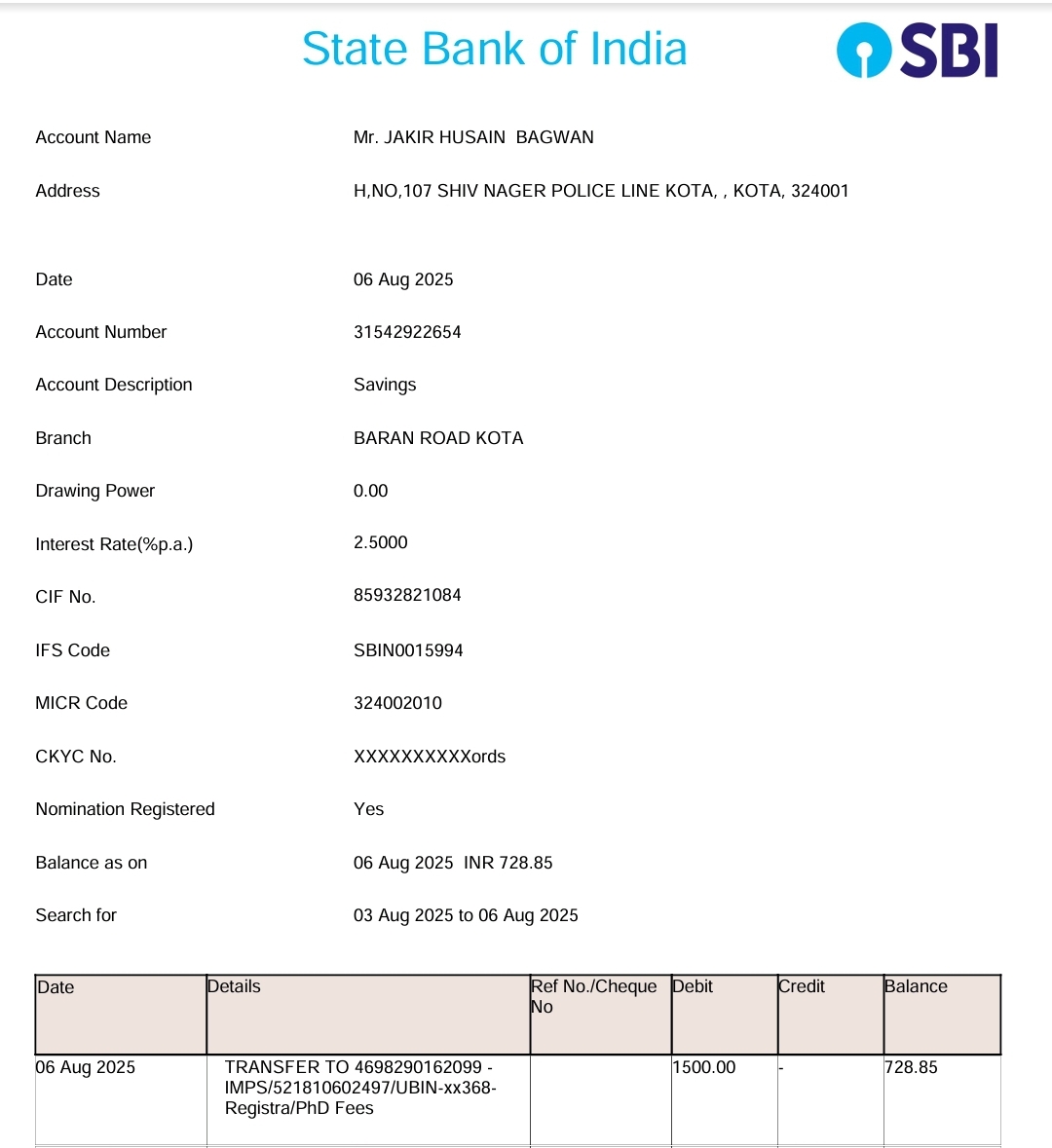 State Bank of India

SBI

Account Name Mr. JAKIR HUSAIN BAGWAN

Address H,NO,107 SHIV NAGER POLICE LINE KOTA, , KOTA, 324001

Date 06 Aug 2025

Account Number 31542922654

Account Description Savings

Branch BARAN ROAD KOTA

Drawing Power 0.00

Interest Rate(%p.a.) 2.5000

CIF No. 85932821084

IFS Code SBIN0015994

MICR Code 324002010

CKYC No. XXXXXXXXXXords

Nomination Registered Yes

Balance as on 06 Aug 2025 INR 728.85

Search for 03 Aug 2025 to 06 Aug 2025

| Date | Details | Ref No./Cheque No | Debit | Credit | Balance |
|---|---|---|---|---|---|
| 06 Aug 2025 | TRANSFER TO 4698290162099 - IMPS/521810602497/UBIN-xx368-Registra/PhD Fees | | 1500.00 | - | 728.85 |